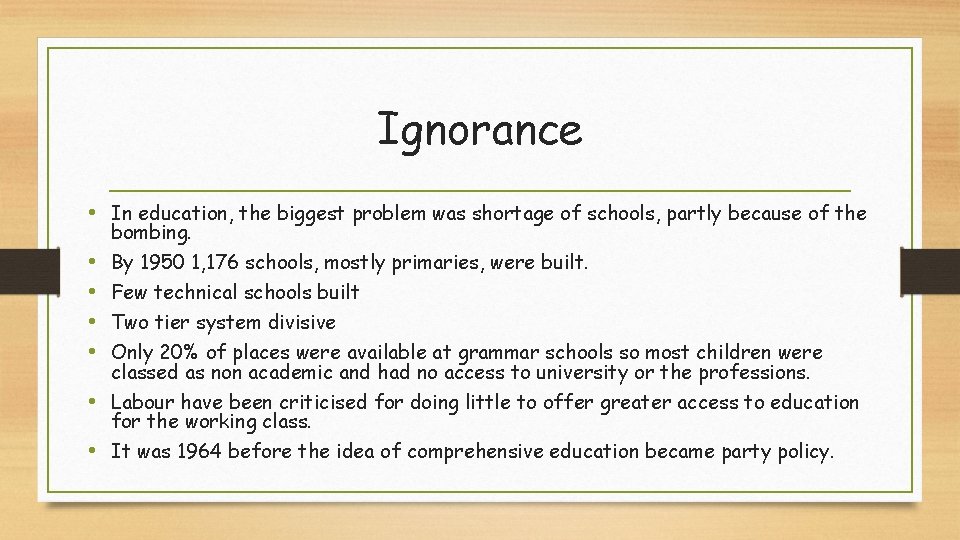 Ignorance

• In education, the biggest problem was shortage of schools, partly because of the bombing.
• By 1950 1,176 schools, mostly primaries, were built.
• Few technical schools built
• Two tier system divisive
• Only 20% of places were available at grammar schools so most children were classed as non academic and had no access to university or the professions.
• Labour have been criticised for doing little to offer greater access to education for the working class.
• It was 1964 before the idea of comprehensive education became party policy.